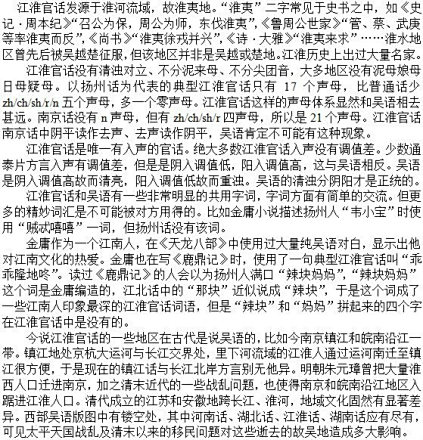 江淮官话发源于淮河流域，故淮夷地。“淮夷”二字常见于史书之中，如《史记·周本纪》“召公为保，周公为师，东伐淮夷”，《鲁周公世家》“管、蔡、武庚等率淮夷而反”，《尚书》“淮夷徐戎并兴”，《诗·大雅》“淮夷来求”……淮水地区曾先后被吴越楚征服，但该地区并非是吴越或楚地。江淮历史上出过大量名家。

江淮官话没有清浊对立、不分泥来母、不分尖团音，大多地区没有泥母娘母日母疑母。以扬州话为代表的典型江淮官话只有 17 个声母，比普通话少 zh/ch/sh/r/n 五个声母，多一个零声母。江淮官话这样的声母体系显然和吴语相去甚远。南京话没有 n 声母，但有 zh/ch/sh/r 四声母，所以是 21 个声母。江淮官话南京话中阴平读作去声、去声读作阴平，吴语肯定不可能有这种现象。

江淮官话是唯一有入声的官话。绝大多数江淮官话入声没有调值差。少数通泰片方言入声有调值差，但是是阴入调值低，阳入调值高，这与吴语相反。吴语是阴入调值高故而清亮，阳入调值低故而重浊。吴语的清浊分阴阳才是正统的。

江淮官话和吴语有一些非常明显的共用字词，字词方面有简单的交流。但更多的精妙词汇是不可能被对方用得的。比如金庸小说描述扬州人“韦小宝”时使用“贼忒嘻嘻”一词，但扬州话没有该词。

金庸作为一个江南人，在《天龙八部》中使用过大量纯吴语对白，显示出他对江南文化的热爱。金庸也在写《鹿鼎记》时，使用了一句典型江淮官话叫“乖乖隆地咚”。读过《鹿鼎记》的人会以为扬州人满口“辣块妈妈”，“辣块妈妈”这个词是金庸编造的，江北话中的“那块”近似说成“辣块”，于是这个词成了一些江南人印象最深的江淮官话词语，但是“辣块”和“妈妈”拼起来的四个字在江淮官话中是没有的。

今说江淮官话的一些地区在古代是说吴语的，比如今南京镇江和皖南沿江一带。镇江地处京杭大运河与长江交界处，里下河流域的江淮人通过运河南迁至镇江很方便，于是现在的镇江话与长江北岸方言别无他异。明朝朱元璋曾把大量淮西人口迁进南京，加之清末近代的一些战乱问题，也使得南京和皖南沿江地区入踞进江淮人口。清代成立的江苏和安徽地跨长江、淮河，地域文化固然有显著差异。西部吴语版图中有镂空处，其中河南话、湖北话、江淮话、湖南话应有尽有，可见太平天国战乱及清末以来的移民问题对这些逝去的故吴地造成多大影响。